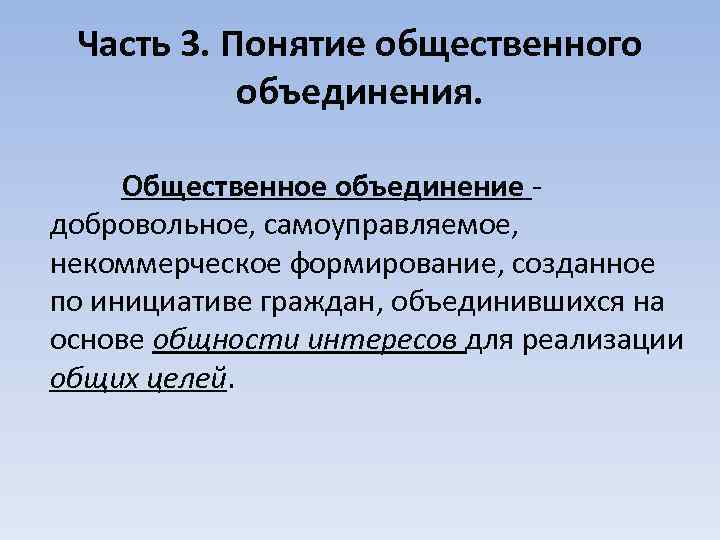 Часть 3. Понятие общественного объединения.

Общественное объединение - добровольное, самоуправляемое, некоммерческое формирование, созданное по инициативе граждан, объединившихся на основе общности интересов для реализации общих целей.